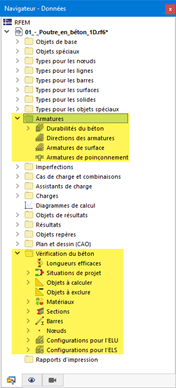 Navigateur - Données
x
RFEM
01_-_Poutre_en_béton_1D.rf6*
Objets de base
Objets spéciaux
Types pour les nœuds
Types pour les lignes
Types pour les barres
Types pour les surfaces
Types pour les solides
Types pour les objets spéciaux
Armatures
Durabilités du béton
Directions des armatures
Armatures de surface
Armatures de poinçonnement
Imperfections
Cas de charge et combinaisons
Assistants de charge
Charges
Diagrammes de calcul
Objets de résultats
Résultats
Objets repères
Plan et dessin (CAO)
Vérification du béton
Longueurs efficaces
Situations de projet
Objets à calculer
Objets à exclure
Matériaux
Sections
Barres
Nœuds
Configurations pour l'ELU
Configurations pour l'ELS
Rapports d'impression